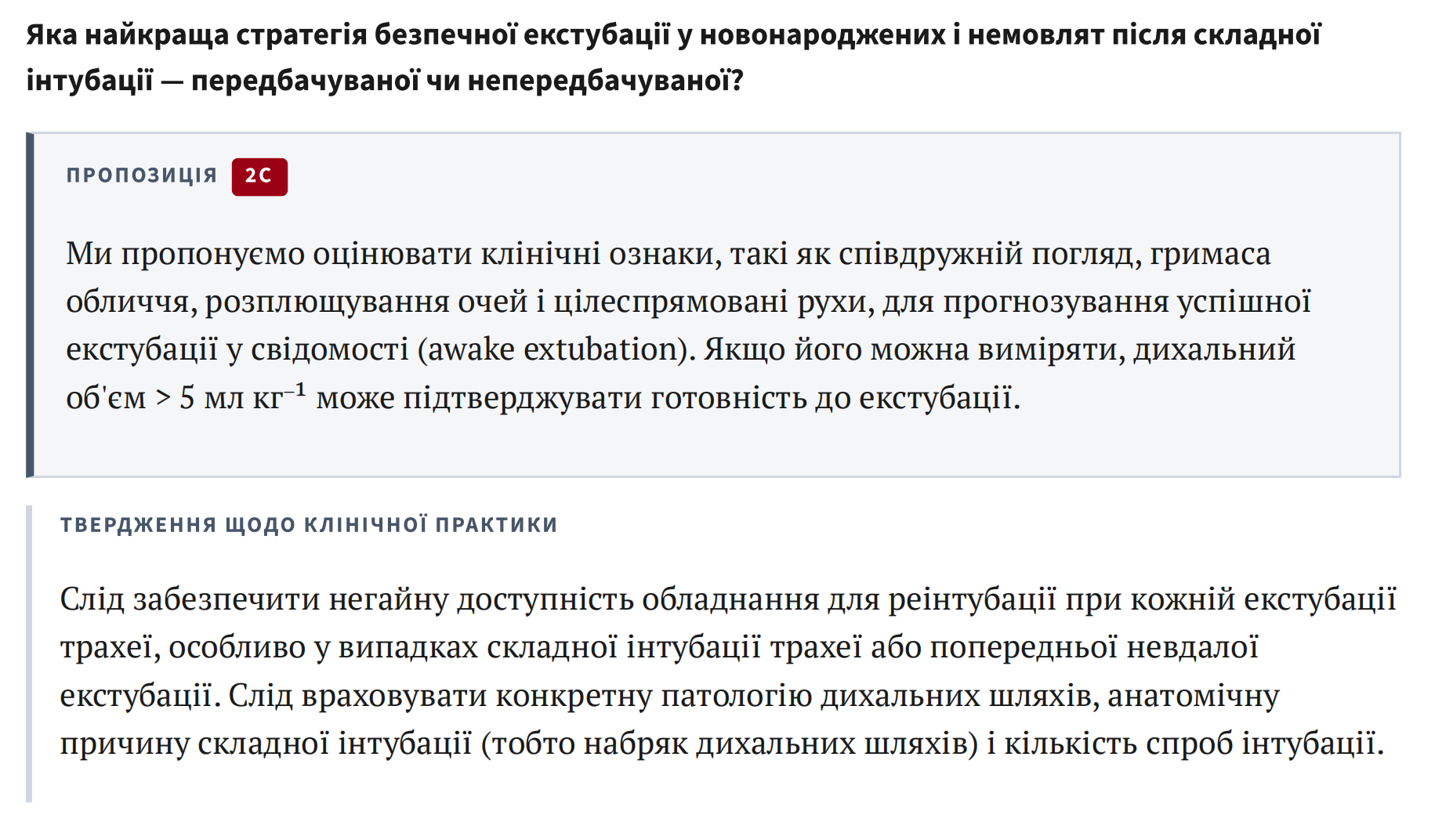 Яка найкраща стратегія безпечної екстубації у новонароджених і немовлят після складної інтубації — передбачуваної чи непередбачуваної?

ПРОПОЗИЦІЯ 2C

Ми пропонуємо оцінювати клінічні ознаки, такі як співдружній погляд, гримаса обличчя, розплющування очей і цілеспрямовані рухи, для прогнозування успішної екстубації у свідомості (awake extubation). Якщо його можна виміряти, дихальний об'єм > 5 мл кг$^{-1}$ може підтверджувати готовність до екстубації.

ТВЕРДЖЕННЯ ЩОДО КЛІНІЧНОЇ ПРАКТИКИ

Слід забезпечити негайну доступність обладнання для реінтубації при кожній екстубації трахеї, особливо у випадках складної інтубації трахеї або попередньої невдалої екстубації. Слід враховувати конкретну патологію дихальних шляхів, анатомічну причину складної інтубації (тобто набряк дихальних шляхів) і кількість спроб інтубації.